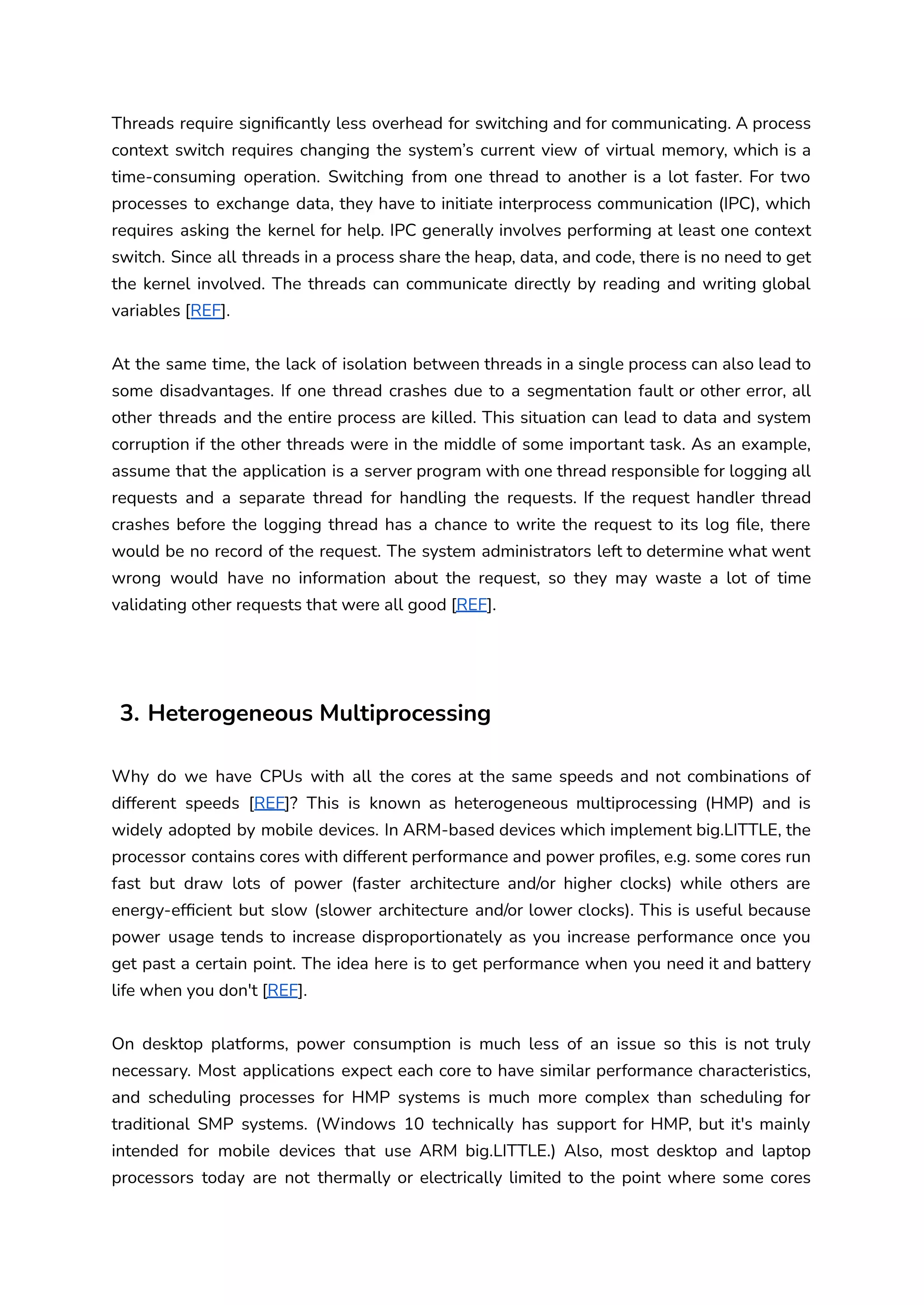 Threads require significantly less overhead for switching and for communicating. A process context switch requires changing the system's current view of virtual memory, which is a time-consuming operation. Switching from one thread to another is a lot faster. For two processes to exchange data, they have to initiate interprocess communication (IPC), which requires asking the kernel for help. IPC generally involves performing at least one context switch. Since all threads in a process share the heap, data, and code, there is no need to get the kernel involved. The threads can communicate directly by reading and writing global variables [REF].

At the same time, the lack of isolation between threads in a single process can also lead to some disadvantages. If one thread crashes due to a segmentation fault or other error, all other threads and the entire process are killed. This situation can lead to data and system corruption if the other threads were in the middle of some important task. As an example, assume that the application is a server program with one thread responsible for logging all requests and a separate thread for handling the requests. If the request handler thread crashes before the logging thread has a chance to write the request to its log file, there would be no record of the request. The system administrators left to determine what went wrong would have no information about the request, so they may waste a lot of time validating other requests that were all good [REF].

3. Heterogeneous Multiprocessing

Why do we have CPUs with all the cores at the same speeds and not combinations of different speeds [REF]? This is known as heterogeneous multiprocessing (HMP) and is widely adopted by mobile devices. In ARM-based devices which implement big.LITTLE, the processor contains cores with different performance and power profiles, e.g. some cores run fast but draw lots of power (faster architecture and/or higher clocks) while others are energy-efficient but slow (slower architecture and/or lower clocks). This is useful because power usage tends to increase disproportionately as you increase performance once you get past a certain point. The idea here is to get performance when you need it and battery life when you don't [REF].

On desktop platforms, power consumption is much less of an issue so this is not truly necessary. Most applications expect each core to have similar performance characteristics, and scheduling processes for HMP systems is much more complex than scheduling for traditional SMP systems. (Windows 10 technically has support for HMP, but it's mainly intended for mobile devices that use ARM big.LITTLE.) Also, most desktop and laptop processors today are not thermally or electrically limited to the point where some cores